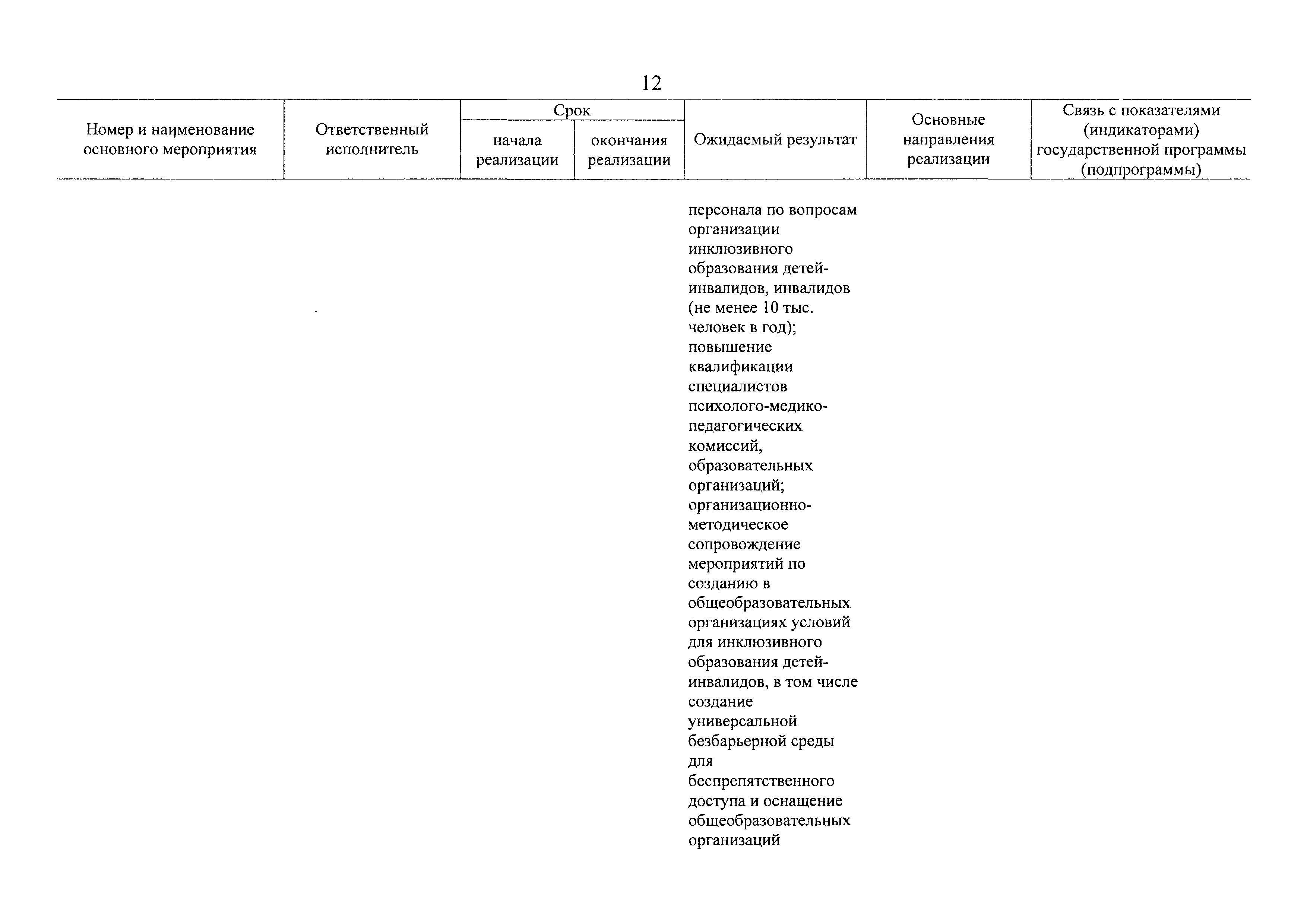 12

| Номер и наименование основного мероприятия | Ответственный исполнитель | Срок начала реализации | Срок окончания реализации | Ожидаемый результат | Основные направления реализации | Связь с показателями (индикаторами) государственной программы (подпрограммы) |
|---|---|---|---|---|---|---|
| | | | | персонала по вопросам организации инклюзивного образования детей-инвалидов, инвалидов (не менее 10 тыс. человек в год); повышение квалификации специалистов психолого-медико-педагогических комиссий, образовательных организаций; организационно-методическое сопровождение мероприятий по созданию в общеобразовательных организациях условий для инклюзивного образования детей-инвалидов, в том числе создание универсальной безбарьерной среды для беспрепятственного доступа и оснащение общеобразовательных организаций | | |